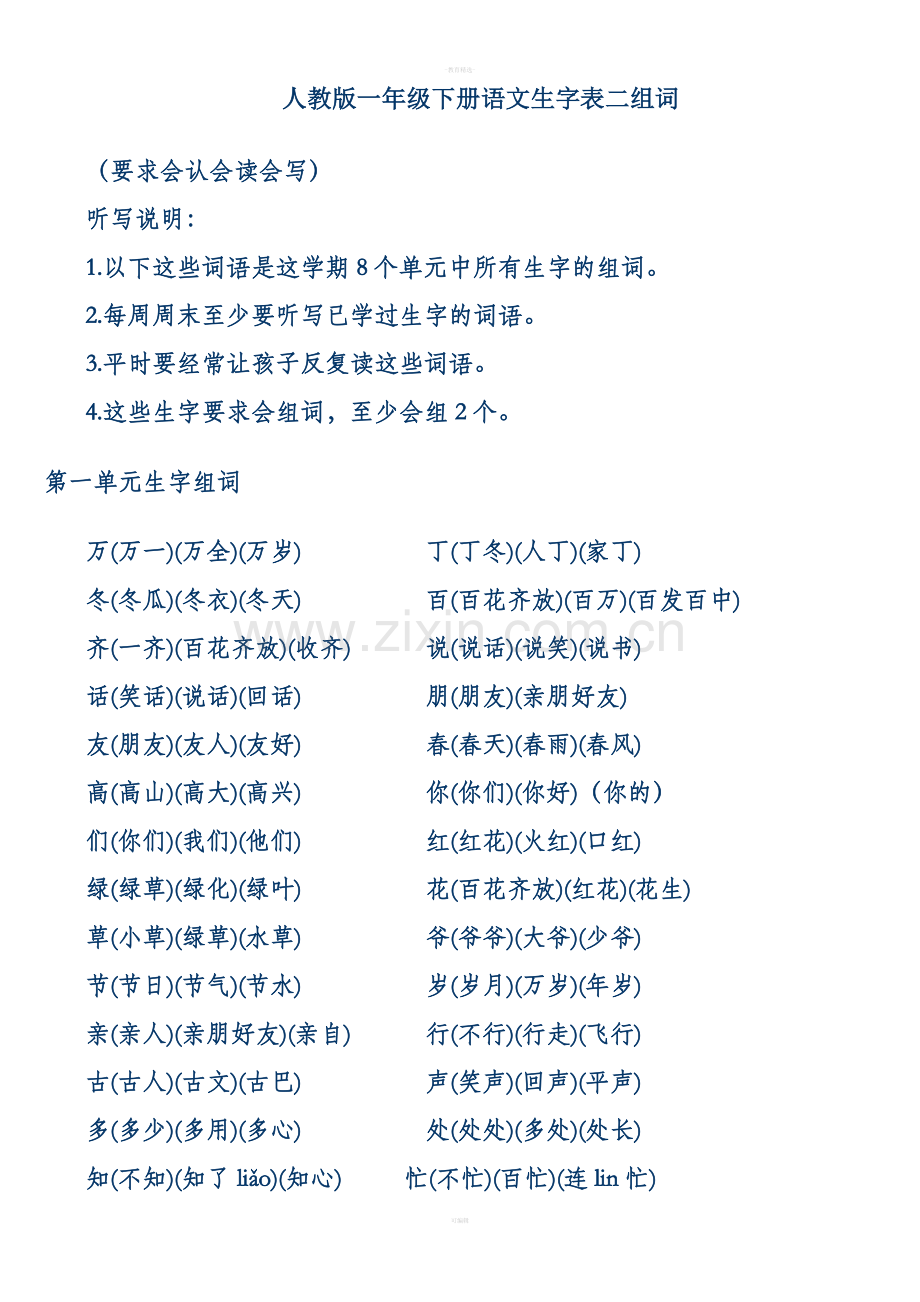 教育精选

人教版一年级下册语文生字表二组词

（要求会认会读会写）

听写说明：

1.以下这些词语是这学期 8 个单元中所有生字的组词。

2.每周周末至少要听写已学过生字的词语。

3.平时要经常让孩子反复读这些词语。

4.这些生字要求会组词，至少会组 2 个。

第一单元生字组词

万(万一)(万全)(万岁)

冬(冬瓜)(冬衣)(冬天)

齐(一齐)(百花齐放)(收齐)

话(笑话)(说话)(回话)

友(朋友)(友人)(友好)

高(高山)(高大)(高兴)

们(你们)(我们)(他们)

绿(绿草)(绿化)(绿叶)

草(小草)(绿草)(水草)

节(节日)(节气)(节水)

亲(亲人)(亲朋好友)(亲自)

古(古人)(古文)(古巴)

多(多少)(多用)(多心)

知(不知)(知了 liǎo)(知心)

丁(丁冬)(人丁)(家丁)

百(百花齐放)(百万)(百发百中)

说(说话)(说笑)(说书)

朋(朋友)(亲朋好友)

春(春天)(春雨)(春风)

你(你们)(你好)（你的）

红(红花)(火红)(口红)

花(百花齐放)(红花)(花生)

爷(爷爷)(大爷)(少爷)

岁(岁月)(万岁)(年岁)

行(不行)(行走)(飞行)

声(笑声)(回声)(平声)

处(处处)(多处)(处长)

忙(不忙)(百忙)(连 lin 忙)

www.zixin.com.cn

可编辑